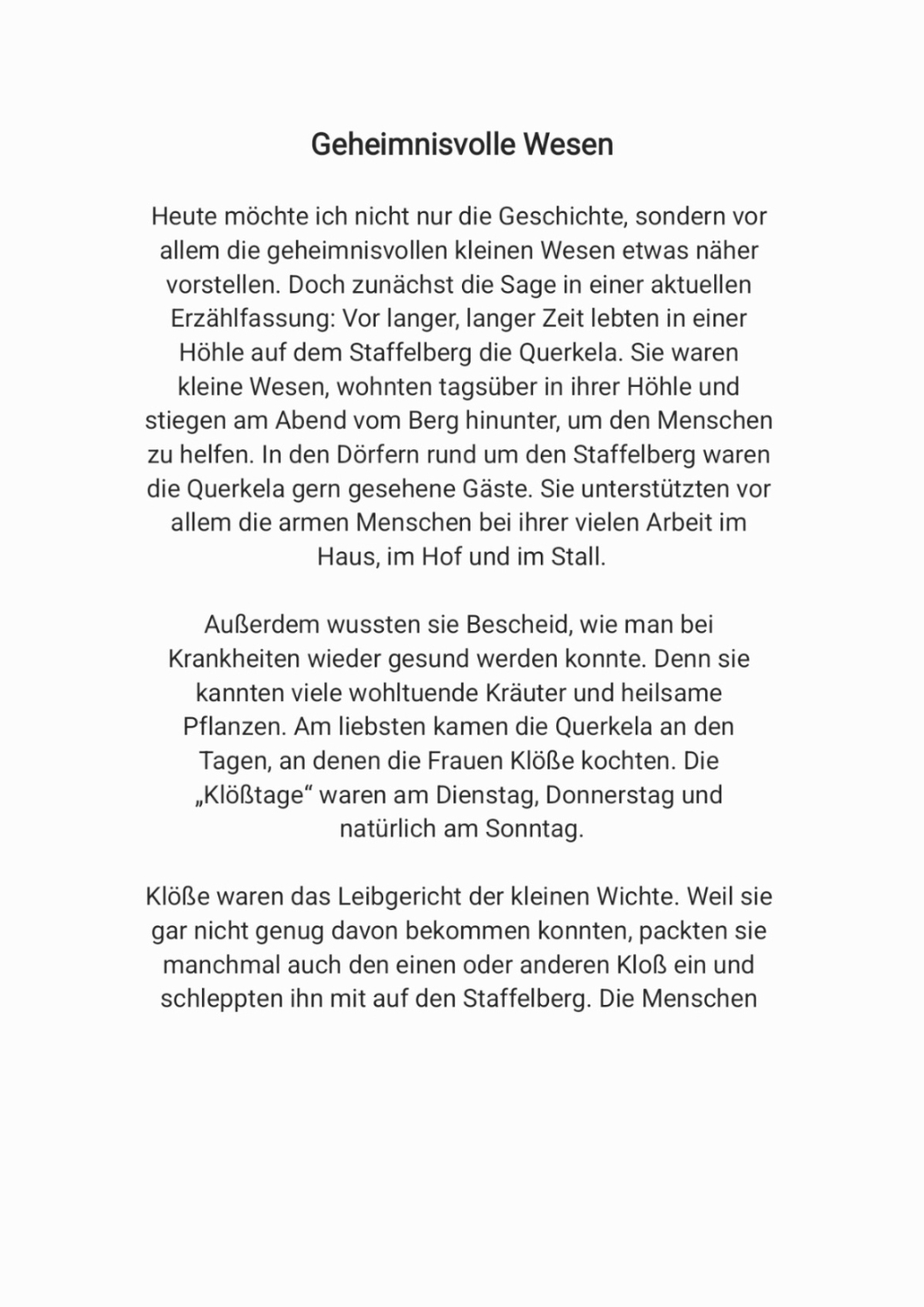 Geheimnisvolle Wesen

Heute möchte ich nicht nur die Geschichte, sondern vor allem die geheimnisvollen kleinen Wesen etwas näher vorstellen. Doch zunächst die Sage in einer aktuellen Erzählfassung: Vor langer, langer Zeit lebten in einer Höhle auf dem Staffelberg die Querkela. Sie waren kleine Wesen, wohnten tagsüber in ihrer Höhle und stiegen am Abend vom Berg hinunter, um den Menschen zu helfen. In den Dörfern rund um den Staffelberg waren die Querkela gern gesehene Gäste. Sie unterstützten vor allem die armen Menschen bei ihrer vielen Arbeit im Haus, im Hof und im Stall.

Außerdem wussten sie Bescheid, wie man bei Krankheiten wieder gesund werden konnte. Denn sie kannten viele wohltuende Kräuter und heilsame Pflanzen. Am liebsten kamen die Querkela an den Tagen, an denen die Frauen Klöße kochten. Die „Klößtage“ waren am Dienstag, Donnerstag und natürlich am Sonntag.

Klöße waren das Leibgericht der kleinen Wichte. Weil sie gar nicht genug davon bekommen konnten, packten sie manchmal auch den einen oder anderen Kloß ein und schleppten ihn mit auf den Staffelberg. Die Menschen